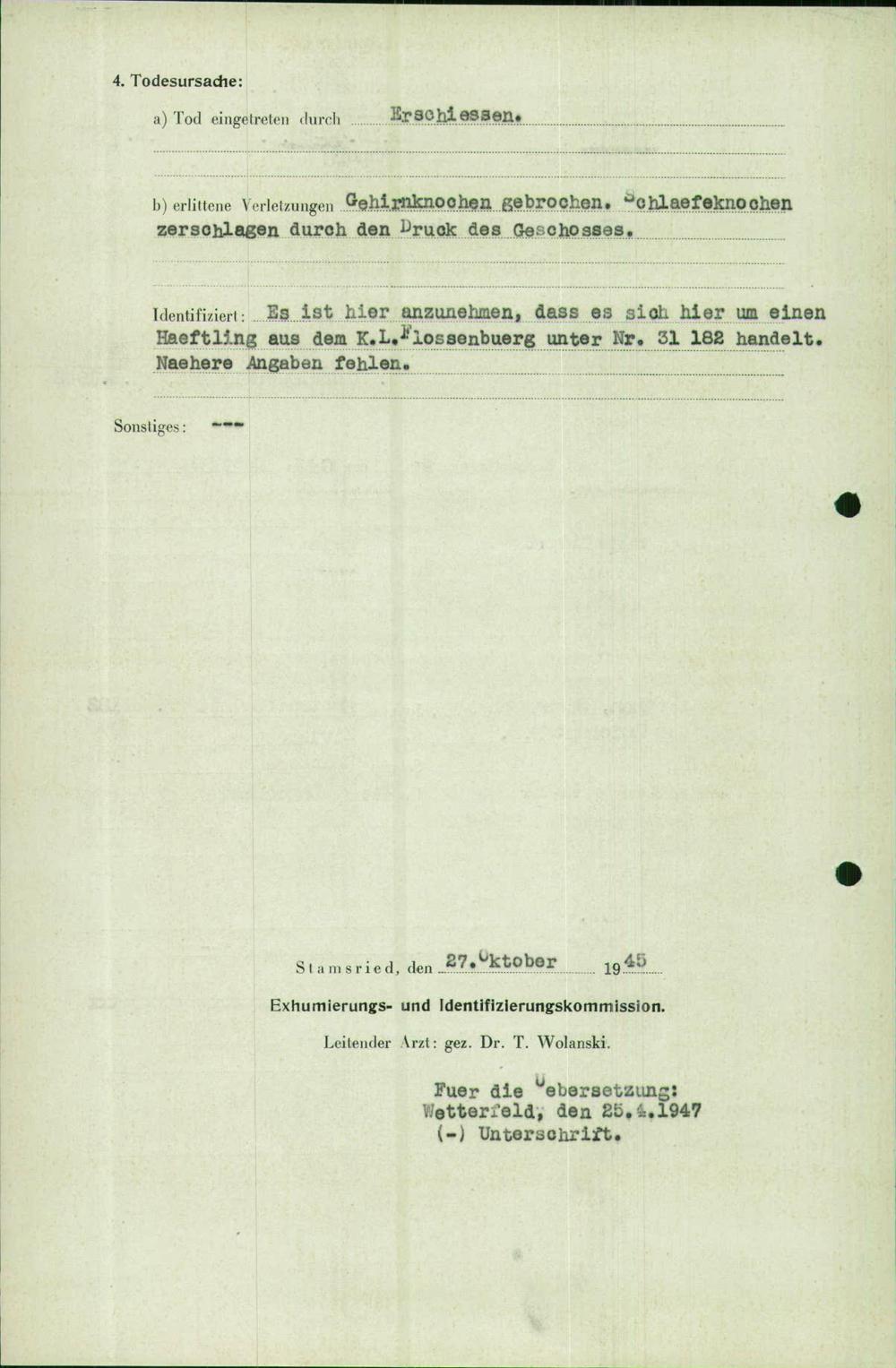 4. Todesursache:

a) Tod eingetreten durch Erschiessen.

b) erlittene Verletzungen Gehirnknochen gebrochen. Schlaefeknochen zerschlagen durch den Druck des Geschosses.

Identifiziert: Es ist hier anzunehmen, dass es sich hier um einen Haeftling aus dem K.L.Flossenbuerg unter Nr. 31 182 handelt. Naehere Angaben fehlen.

Sonstiges: ---

Stamsried, den 27.Oktober 1945

Exhumierungs- und Identifizierungskommission.

Leitender Arzt: gez. Dr. T. Wolanski.

Fuer die Uebersetzung:
Wetterfeld, den 25.4.1947
(-) Unterschrift.